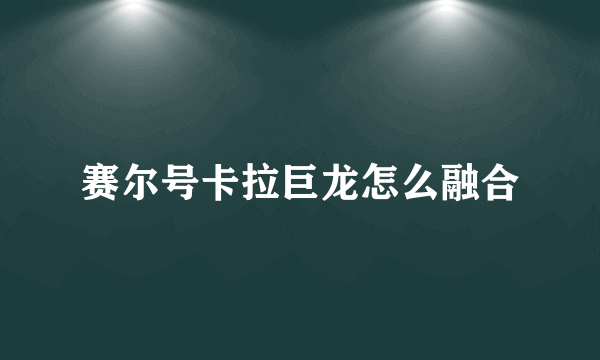 赛尔号卡拉巨龙怎么融合